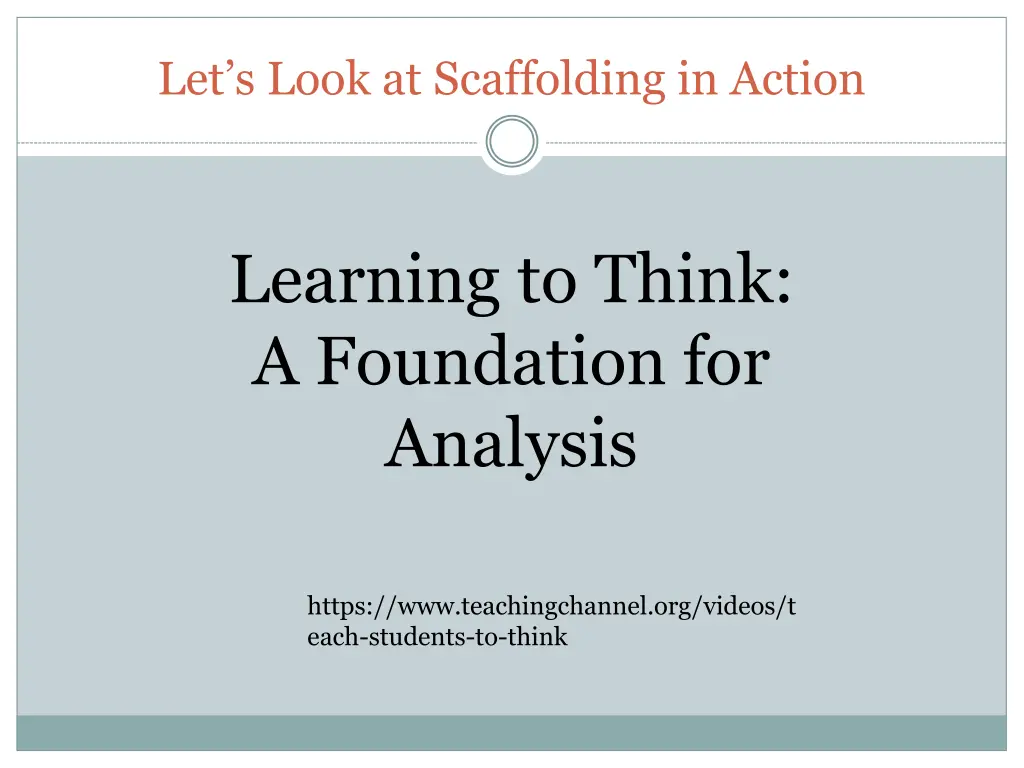 Let's Look at Scaffolding in Action

Learning to Think: A Foundation for Analysis

https://www.teachingchannel.org/videos/teach-students-to-think